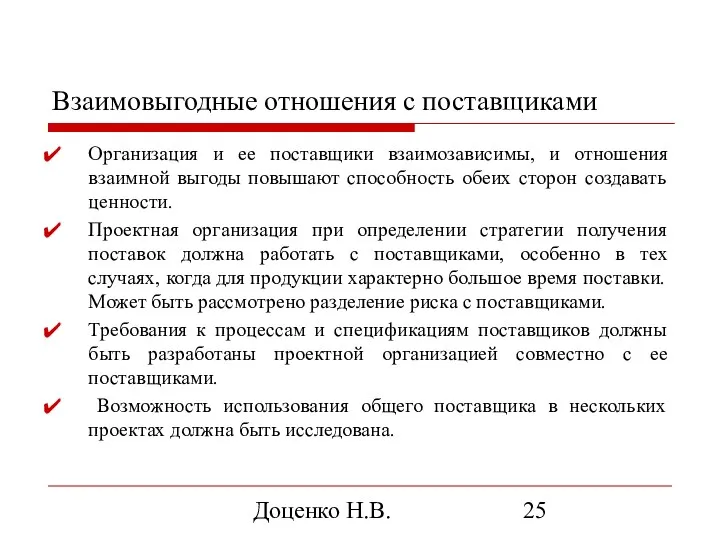 Взаимовыгодные отношения с поставщиками

✔ Организация и ее поставщики взаимозависимы, и отношения взаимной выгоды повышают способность обеих сторон создавать ценности.

✔ Проектная организация при определении стратегии получения поставок должна работать с поставщиками, особенно в тех случаях, когда для продукции характерно большое время поставки. Может быть рассмотрено разделение риска с поставщиками.

✔ Требования к процессам и спецификациям поставщиков должны быть разработаны проектной организацией совместно с ее поставщиками.

✔ Возможность использования общего поставщика в нескольких проектах должна быть исследована.

Доценко Н.В. 25